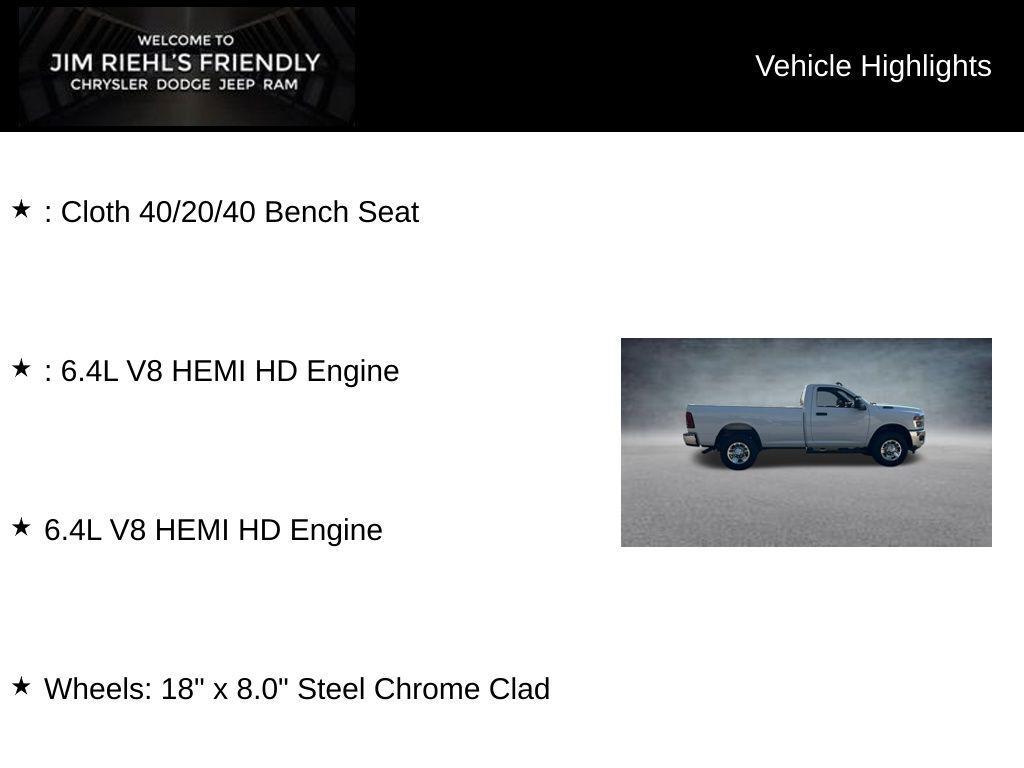 WELCOME TO
JIM RIEHL'S FRIENDLY
CHRYSLER DODGE JEEP RAM

Vehicle Highlights

★ : Cloth 40/20/40 Bench Seat

★ : 6.4L V8 HEMI HD Engine

★ 6.4L V8 HEMI HD Engine

★ Wheels: 18" x 8.0" Steel Chrome Clad